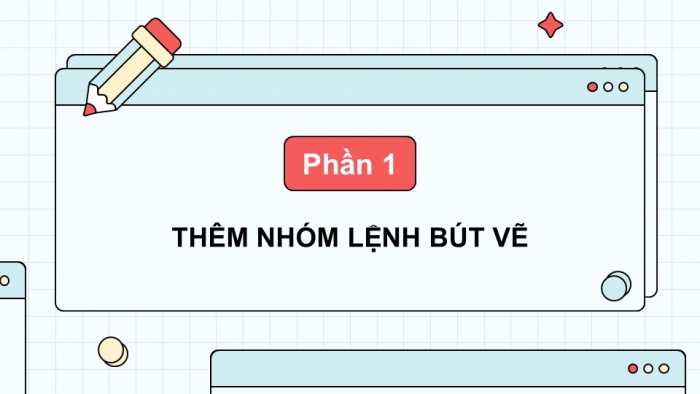 Phần 1

THÊM NHÓM LỆNH BÚT VẼ